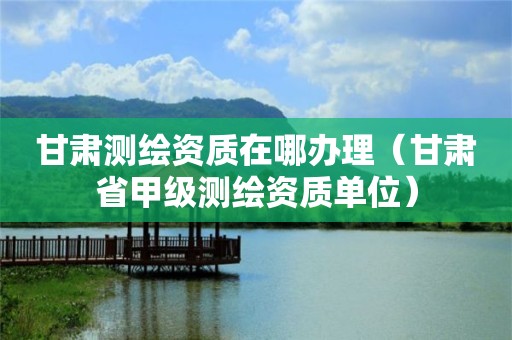 甘肃测绘资质在哪办理（甘肃省甲级测绘资质单位）